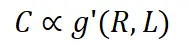 $C \propto g'(R, L)$